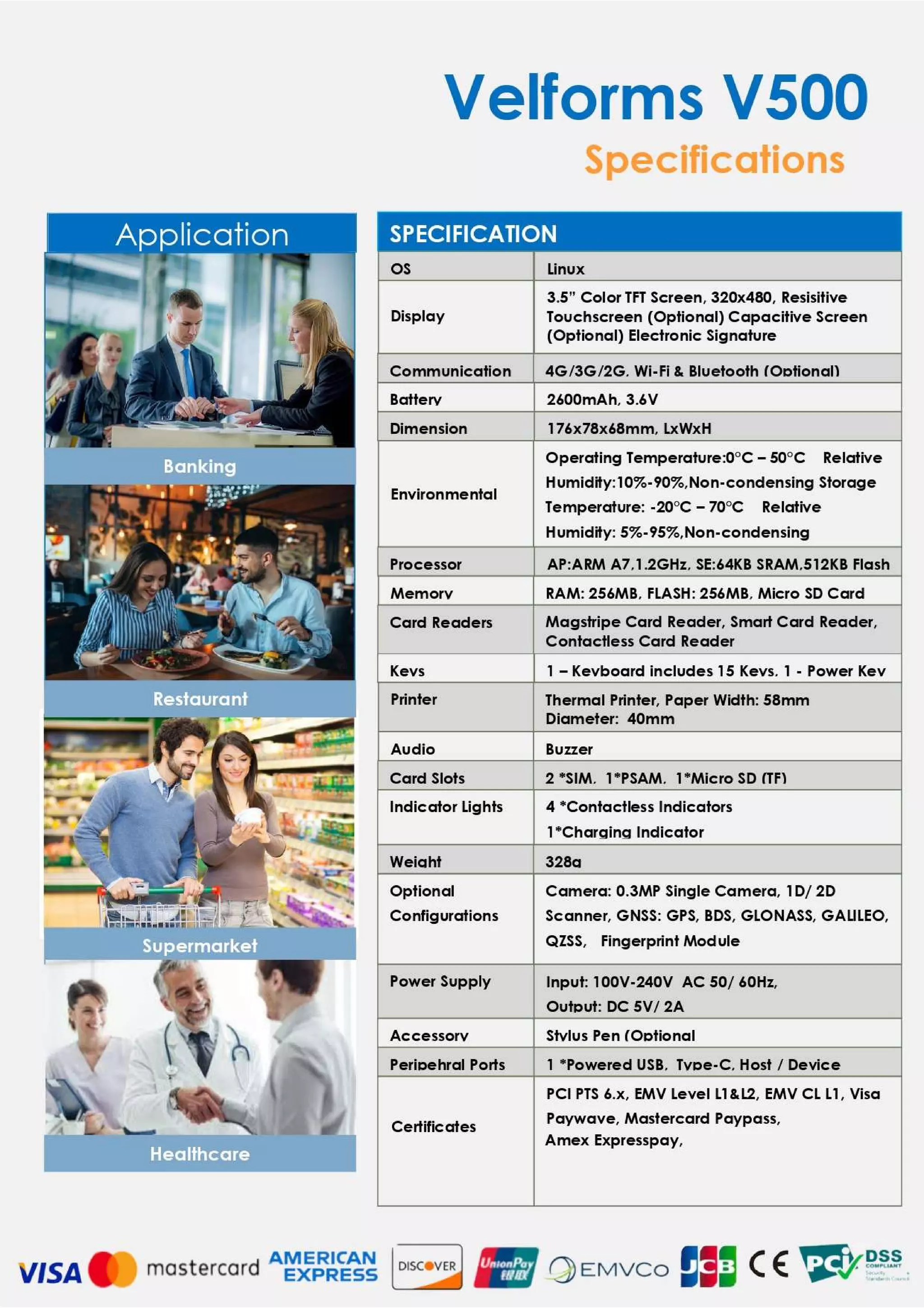 Velforms V500

Specifications

Application

Banking

Restaurant

Supermarket

Healthcare

| SPECIFICATION | |
|---|---|
| OS | Linux |
| Display | 3.5" Color TFT Screen, 320x480, Resisitive Touchscreen (Optional) Capacitive Screen (Optional) Electronic Signature |
| Communication | 4G/3G/2G, Wi-Fi & Bluetooth (Optional) |
| Battery | 2600mAh, 3.6V |
| Dimension | 176x78x68mm, LxWxH |
| Environmental | Operating Temperature:0°C – 50°C Relative Humidity:10%-90%,Non-condensing Storage Temperature: -20°C – 70°C Relative Humidity: 5%-95%,Non-condensing |
| Processor | AP:ARM A7,1.2GHz, SE:64KB SRAM,512KB Flash |
| Memory | RAM: 256MB, FLASH: 256MB, Micro SD Card |
| Card Readers | Magstripe Card Reader, Smart Card Reader, Contactless Card Reader |
| Keys | 1 – Keyboard includes 15 Keys, 1 - Power Key |
| Printer | Thermal Printer, Paper Width: 58mm Diameter: 40mm |
| Audio | Buzzer |
| Card Slots | 2 *SIM, 1*PSAM, 1*Micro SD (TF) |
| Indicator Lights | 4 *Contactless Indicators 1*Charging Indicator |
| Weight | 328g |
| Optional Configurations | Camera: 0.3MP Single Camera, 1D/ 2D Scanner, GNSS: GPS, BDS, GLONASS, GALILEO, QZSS, Fingerprint Module |
| Power Supply | Input: 100V-240V AC 50/ 60Hz, Output: DC 5V/ 2A |
| Accessory | Stylus Pen (Optional |
| Peripehral Ports | 1 *Powered USB, Type-C, Host / Device |
| Certificates | PCI PTS 6.x, EMV Level L1&L2, EMV CL L1, Visa Paywave, Mastercard Paypass, Amex Expresspay, |

VISA mastercard AMERICAN EXPRESS DISCOVER UnionPay 银联 EMVCo JCB CE PCI DSS COMPLIANT Security Standards Council